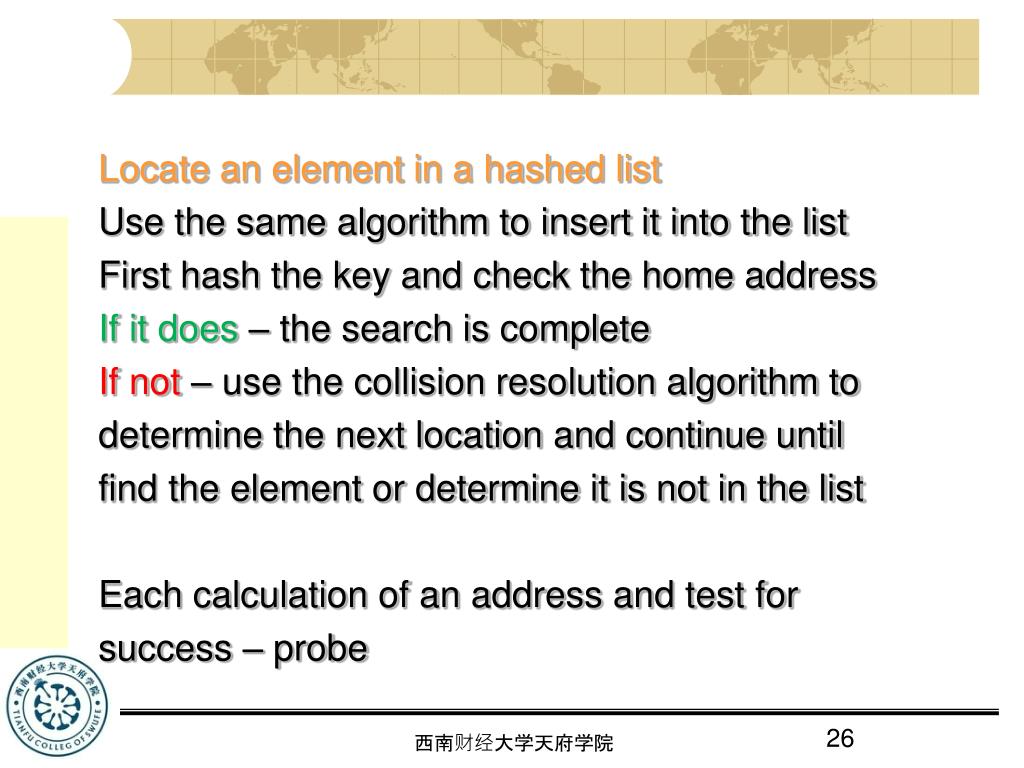 Locate an element in a hashed list
Use the same algorithm to insert it into the list
First hash the key and check the home address
If it does – the search is complete
If not – use the collision resolution algorithm to determine the next location and continue until find the element or determine it is not in the list

Each calculation of an address and test for success – probe

西南财经大学天府学院
TIANFU COLLEGE OF SWUFE

西南财经大学天府学院

26